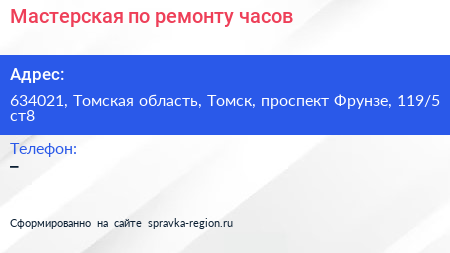 Мастерская по ремонту часов

Адрес:

634021, Томская область, Томск, проспект Фрунзе, 119/5 ст8

Телефон:

–

Сформированно на сайте spravka-region.ru